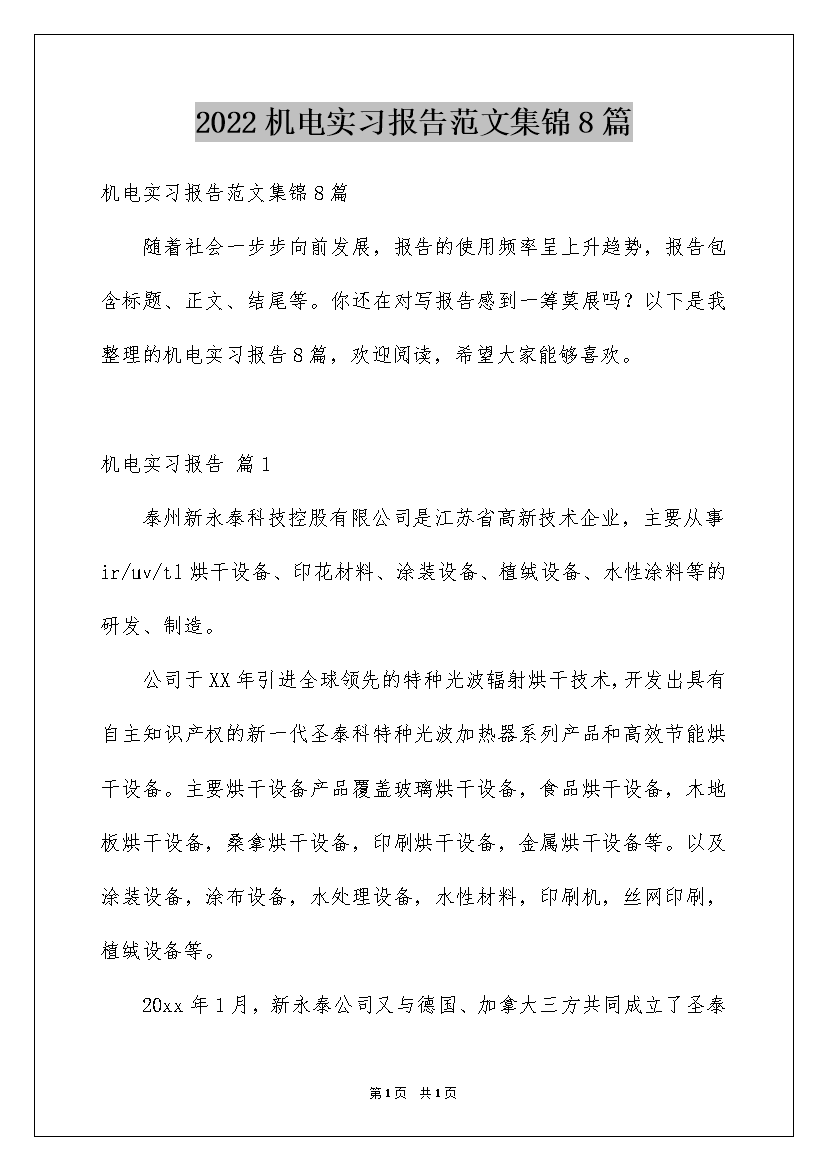 2022机电实习报告范文集锦8篇

机电实习报告范文集锦8篇

随着社会一步步向前发展，报告的使用频率呈上升趋势，报告包含标题、正文、结尾等。你还在对写报告感到一筹莫展吗？以下是我整理的机电实习报告8篇，欢迎阅读，希望大家能够喜欢。

机电实习报告 篇1

泰州新永泰科技控股有限公司是江苏省高新技术企业，主要从事ir/uv/tl烘干设备、印花材料、涂装设备、植绒设备、水性涂料等的研发、制造。

公司于XX年引进全球领先的特种光波辐射烘干技术，开发出具有自主知识产权的新一代圣泰科特种光波加热器系列产品和高效节能烘干设备。主要烘干设备产品覆盖玻璃烘干设备，食品烘干设备，木地板烘干设备，桑拿烘干设备，印刷烘干设备，金属烘干设备等。以及涂装设备，涂布设备，水处理设备，水性材料，印刷机，丝网印刷，植绒设备等。

20xx年1月，新永泰公司又与德国、加拿大三方共同成立了圣泰

第1页 共1页